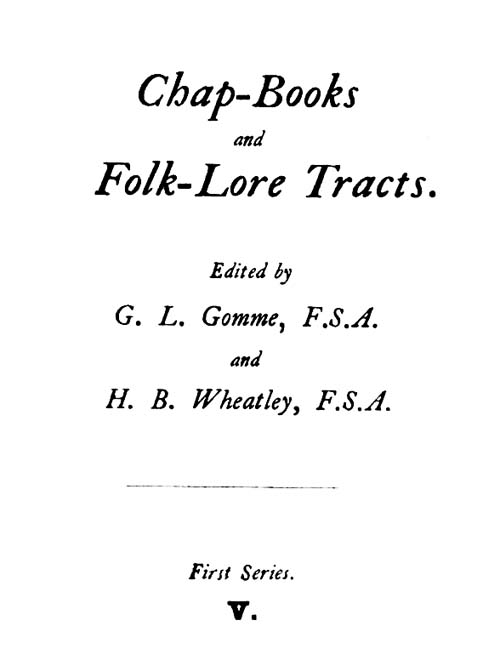 Chap-Books
and
Folk-Lore Tracts.

Edited by
G. L. Gomme, F.S.A.
and
H. B. Wheatley, F.S.A.

First Series.
V.